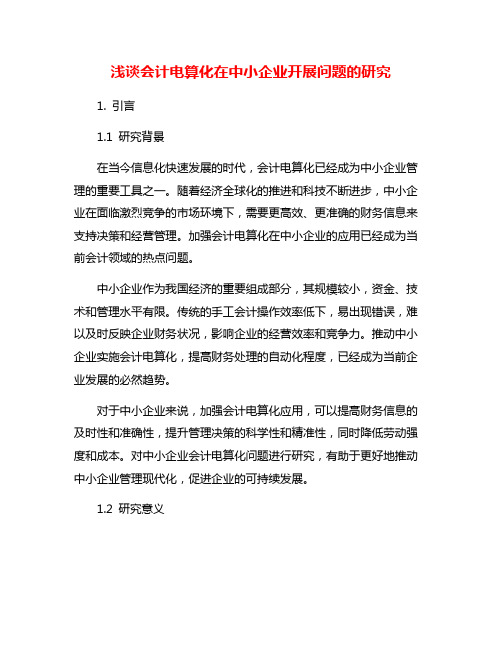 浅谈会计电算化在中小企业开展问题的研究

1. 引言

1.1 研究背景

在当今信息化快速发展的时代，会计电算化已经成为中小企业管理的重要工具之一。随着经济全球化的推进和科技不断进步，中小企业在面临激烈竞争的市场环境下，需要更高效、更准确的财务信息来支持决策和经营管理。加强会计电算化在中小企业的应用已经成为当前会计领域的热点问题。

中小企业作为我国经济的重要组成部分，其规模较小，资金、技术和管理水平有限。传统的手工会计操作效率低下，易出现错误，难以及时反映企业财务状况，影响企业的经营效率和竞争力。推动中小企业实施会计电算化，提高财务处理的自动化程度，已经成为当前企业发展的必然趋势。

对于中小企业来说，加强会计电算化应用，可以提高财务信息的及时性和准确性，提升管理决策的科学性和精准性，同时降低劳动强度和成本。对中小企业会计电算化问题进行研究，有助于更好地推动中小企业管理现代化，促进企业的可持续发展。

1.2 研究意义